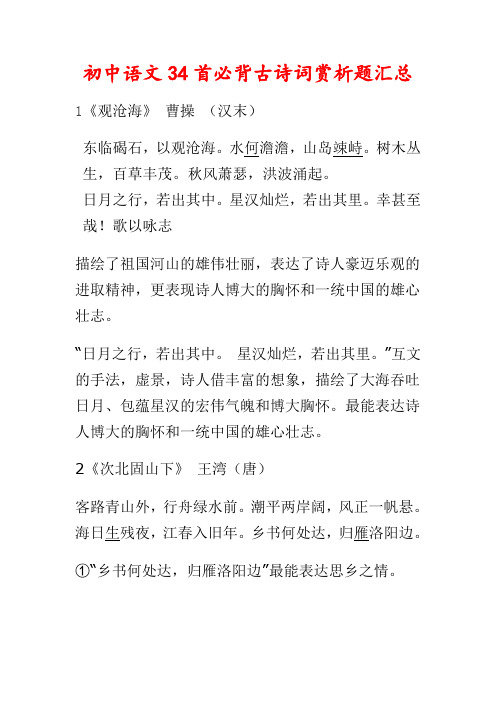 初中语文 34 首必背古诗词赏析题汇总

1《观沧海》 曹操 （汉末）

东临碣石，以观沧海。水何澹澹，山岛竦峙。树木丛生，百草丰茂。秋风萧瑟，洪波涌起。
日月之行，若出其中。星汉灿烂，若出其里。幸甚至哉！歌以咏志

描绘了祖国河山的雄伟壮丽，表达了诗人豪迈乐观的进取精神，更表现诗人博大的胸怀和一统中国的雄心壮志。

“日月之行，若出其中。 星汉灿烂，若出其里。”互文的手法，虚景，诗人借丰富的想象，描绘了大海吞吐日月、包蕴星汉的宏伟气魄和博大胸怀。最能表达诗人博大的胸怀和一统中国的雄心壮志。

2《次北固山下》 王湾（唐）

客路青山外，行舟绿水前。潮平两岸阔，风正一帆悬。海日生残夜，江春入旧年。乡书何处达，归雁洛阳边。

①“乡书何处达，归雁洛阳边”最能表达思乡之情。